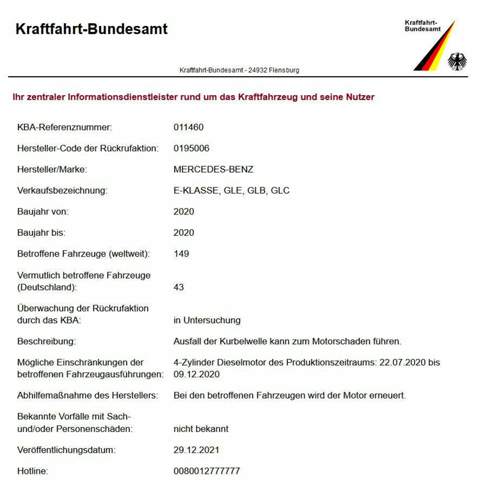 Kraftfahrt-Bundesamt

Kraftfahrt-Bundesamt

Kraftfahrt-Bundesamt - 24932 Flensburg

Ihr zentraler Informationsdienstleister rund um das Kraftfahrzeug und seine Nutzer

| | |
|---|---|
| KBA-Referenznummer: | 011460 |
| Hersteller-Code der Rückrufaktion: | 0195006 |
| Hersteller/Marke: | MERCEDES-BENZ |
| Verkaufsbezeichnung: | E-KLASSE, GLE, GLB, GLC |
| Baujahr von: | 2020 |
| Baujahr bis: | 2020 |
| Betroffene Fahrzeuge (weltweit): | 149 |
| Vermutlich betroffene Fahrzeuge (Deutschland): | 43 |
| Überwachung der Rückrufaktion durch das KBA: | in Untersuchung |
| Beschreibung: | Ausfall der Kurbelwelle kann zum Motorschaden führen. |
| Mögliche Einschränkungen der betroffenen Fahrzeugausführungen: | 4-Zylinder Dieselmotor des Produktionszeitraums: 22.07.2020 bis 09.12.2020 |
| Abhilfemaßnahme des Herstellers: | Bei den betroffenen Fahrzeugen wird der Motor erneuert. |
| Bekannte Vorfälle mit Sach- und/oder Personenschäden: | nicht bekannt |
| Veröffentlichungsdatum: | 29.12.2021 |
| Hotline: | 0080012777777 |